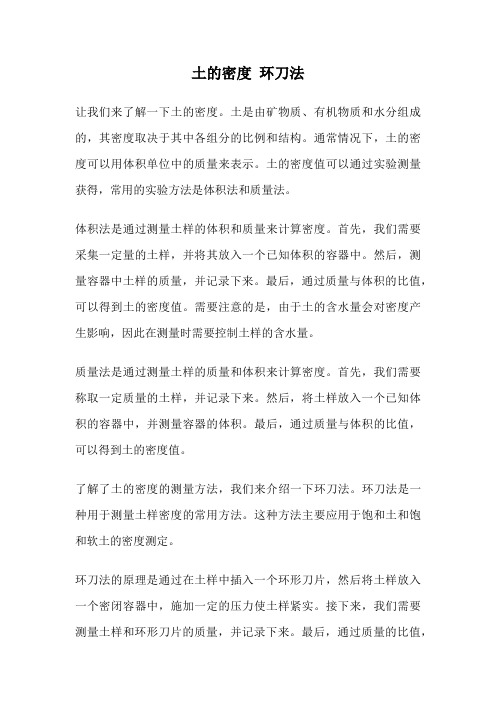 土的密度 环刀法

让我们来了解一下土的密度。土是由矿物质、有机物质和水分组成的，其密度取决于其中各组分的比例和结构。通常情况下，土的密度可以用体积单位中的质量来表示。土的密度值可以通过实验测量获得，常用的实验方法是体积法和质量法。

体积法是通过测量土样的体积和质量来计算密度。首先，我们需要采集一定量的土样，并将其放入一个已知体积的容器中。然后，测量容器中土样的质量，并记录下来。最后，通过质量与体积的比值，可以得到土的密度值。需要注意的是，由于土的含水量会对密度产生影响，因此在测量时需要控制土样的含水量。

质量法是通过测量土样的质量和体积来计算密度。首先，我们需要称取一定质量的土样，并记录下来。然后，将土样放入一个已知体积的容器中，并测量容器的体积。最后，通过质量与体积的比值，可以得到土的密度值。

了解了土的密度的测量方法，我们来介绍一下环刀法。环刀法是一种用于测量土样密度的常用方法。这种方法主要应用于饱和土和饱和软土的密度测定。

环刀法的原理是通过在土样中插入一个环形刀片，然后将土样放入一个密闭容器中，施加一定的压力使土样紧实。接下来，我们需要测量土样和环形刀片的质量，并记录下来。最后，通过质量的比值，